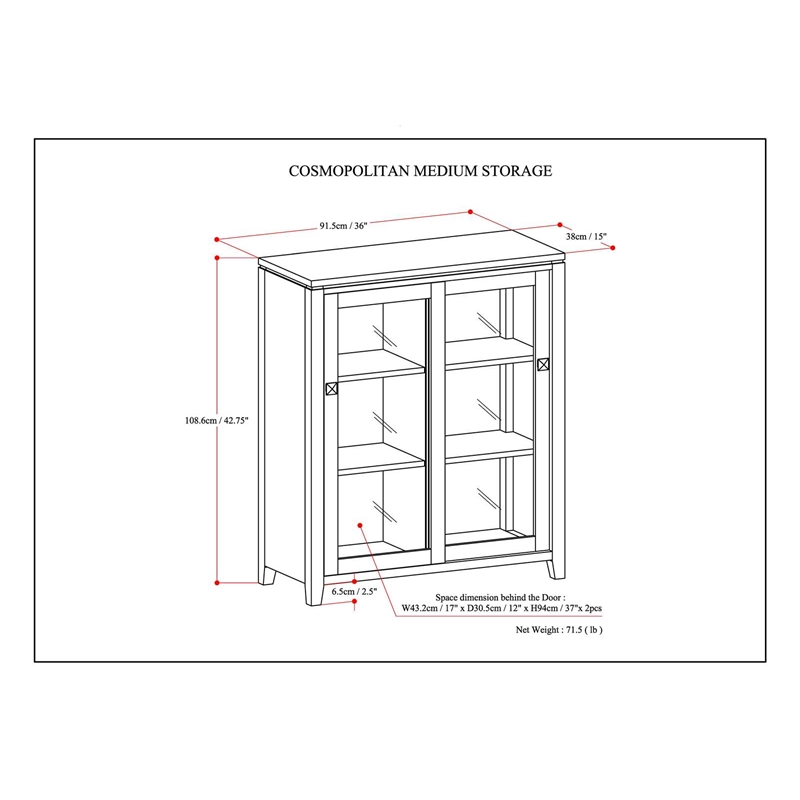 COSMOPOLITAN MEDIUM STORAGE

91.5cm / 36"

38cm / 15"

108.6cm / 42.75"

6.5cm / 2.5"

Space dimension behind the Door :
W43.2cm / 17" x D30.5cm / 12" x H94cm / 37"x 2pcs

Net Weight : 71.5 ( lb )